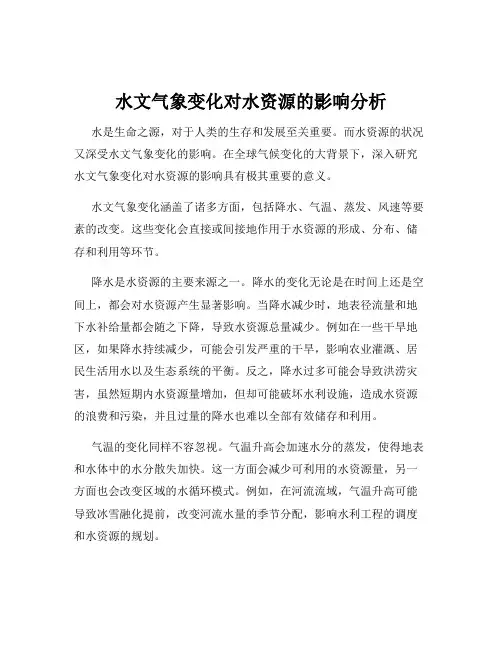 水文气象变化对水资源的影响分析

水是生命之源，对于人类的生存和发展至关重要。而水资源的状况又深受水文气象变化的影响。在全球气候变化的大背景下，深入研究水文气象变化对水资源的影响具有极其重要的意义。

水文气象变化涵盖了诸多方面，包括降水、气温、蒸发、风速等要素的改变。这些变化会直接或间接地作用于水资源的形成、分布、储存和利用等环节。

降水是水资源的主要来源之一。降水的变化无论是在时间上还是空间上，都会对水资源产生显著影响。当降水减少时，地表径流量和地下水补给量都会随之下降，导致水资源总量减少。例如在一些干旱地区，如果降水持续减少，可能会引发严重的干旱，影响农业灌溉、居民生活用水以及生态系统的平衡。反之，降水过多可能会导致洪涝灾害，虽然短期内水资源量增加，但却可能破坏水利设施，造成水资源的浪费和污染，并且过量的降水也难以全部有效储存和利用。

气温的变化同样不容忽视。气温升高会加速水分的蒸发，使得地表和水体中的水分散失加快。这一方面会减少可利用的水资源量，另一方面也会改变区域的水循环模式。例如，在河流流域，气温升高可能导致冰雪融化提前，改变河流水量的季节分配，影响水利工程的调度和水资源的规划。